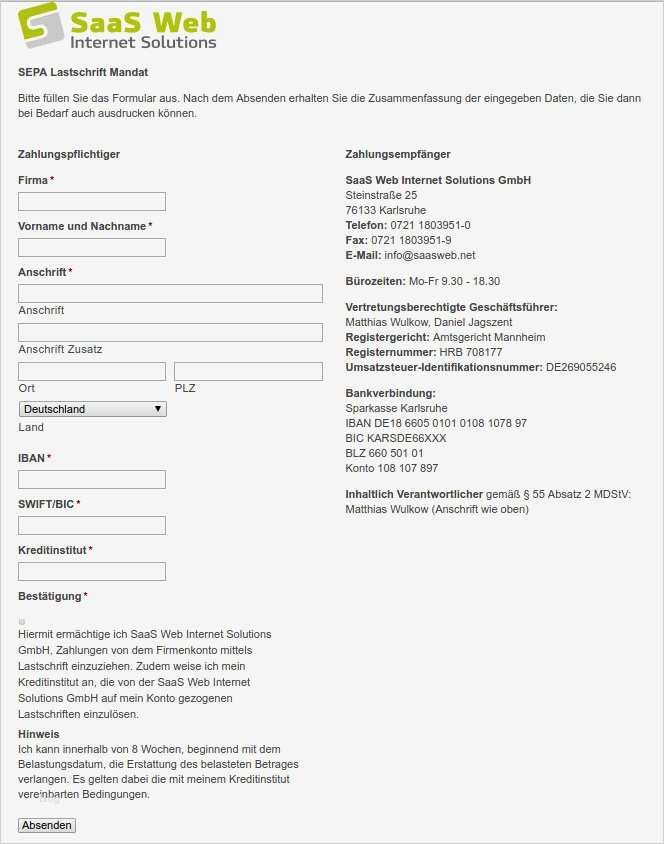 SaaS Web
Internet Solutions

SEPA Lastschrift Mandat

Bitte füllen Sie das Formular aus. Nach dem Absenden erhalten Sie die Zusammenfassung der eingegeben Daten, die Sie dann bei Bedarf auch ausdrucken können.

Zahlungspflichtiger

Firma *

Vorname und Nachname *

Anschrift *

Anschrift

Anschrift Zusatz

Ort

PLZ

Deutschland

Land

IBAN *

SWIFT/BIC *

Kreditinstitut *

Bestätigung *

Hiermit ermächtige ich SaaS Web Internet Solutions GmbH, Zahlungen von dem Firmenkonto mittels Lastschrift einzuziehen. Zudem weise ich mein Kreditinstitut an, die von der SaaS Web Internet Solutions GmbH auf mein Konto gezogenen Lastschriften einzulösen.

Hinweis
Ich kann innerhalb von 8 Wochen, beginnend mit dem Belastungsdatum, die Erstattung des belasteten Betrages verlangen. Es gelten dabei die mit meinem Kreditinstitut vereinbarten Bedingungen.

Absenden

Zahlungsempfänger

SaaS Web Internet Solutions GmbH
Steinstraße 25
76133 Karlsruhe
Telefon: 0721 1803951-0
Fax: 0721 1803951-9
E-Mail: info@saasweb.net

Bürozeiten: Mo-Fr 9.30 - 18.30

Vertretungsberechtigte Geschäftsführer:
Matthias Wulkow, Daniel Jagszent
Registergericht: Amtsgericht Mannheim
Registernummer: HRB 708177
Umsatzsteuer-Identifikationsnummer: DE269055246

Bankverbindung:
Sparkasse Karlsruhe
IBAN DE18 6605 0101 0108 1078 97
BIC KARSDE66XXX
BLZ 660 501 01
Konto 108 107 897

Inhaltlich Verantwortlicher gemäß § 55 Absatz 2 MDStV:
Matthias Wulkow (Anschrift wie oben)